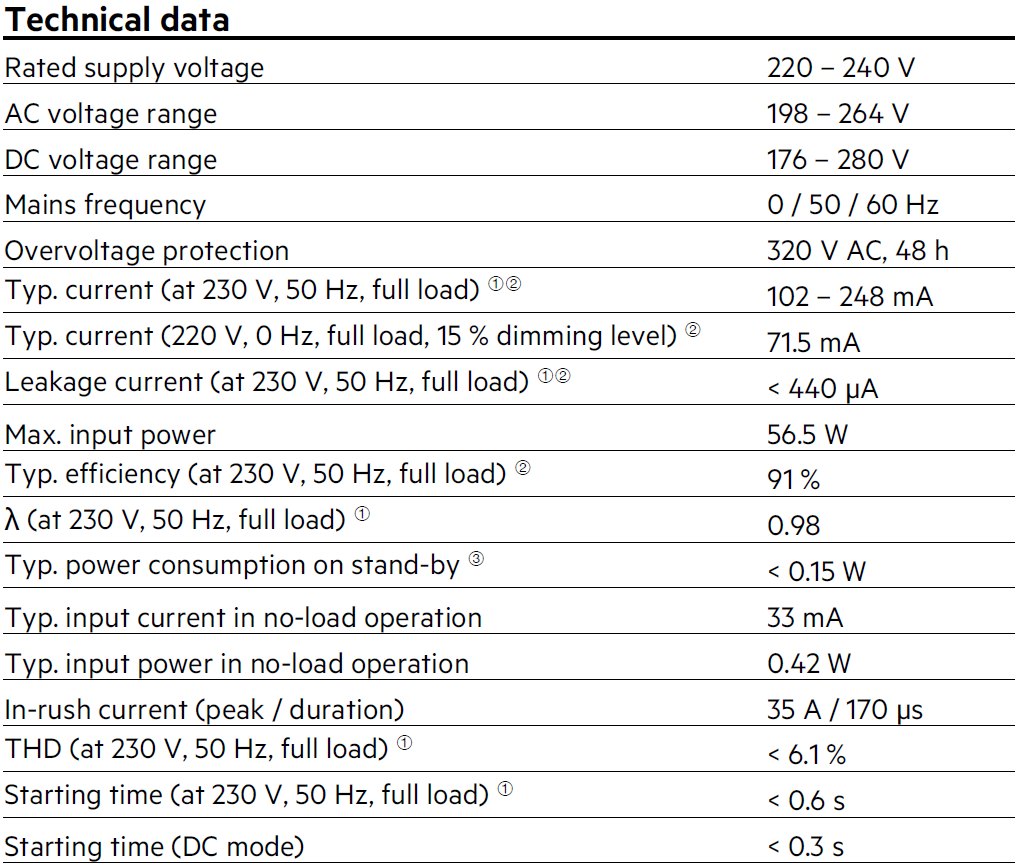 **Technical data**

| | |
|---|---|
| Rated supply voltage | 220 – 240 V |
| AC voltage range | 198 – 264 V |
| DC voltage range | 176 – 280 V |
| Mains frequency | 0 / 50 / 60 Hz |
| Overvoltage protection | 320 V AC, 48 h |
| Typ. current (at 230 V, 50 Hz, full load) ①② | 102 – 248 mA |
| Typ. current (220 V, 0 Hz, full load, 15 % dimming level) ② | 71.5 mA |
| Leakage current (at 230 V, 50 Hz, full load) ①② | < 440 μA |
| Max. input power | 56.5 W |
| Typ. efficiency (at 230 V, 50 Hz, full load) ② | 91 % |
| λ (at 230 V, 50 Hz, full load) ① | 0.98 |
| Typ. power consumption on stand-by ③ | < 0.15 W |
| Typ. input current in no-load operation | 33 mA |
| Typ. input power in no-load operation | 0.42 W |
| In-rush current (peak / duration) | 35 A / 170 μs |
| THD (at 230 V, 50 Hz, full load) ① | < 6.1 % |
| Starting time (at 230 V, 50 Hz, full load) ① | < 0.6 s |
| Starting time (DC mode) | < 0.3 s |